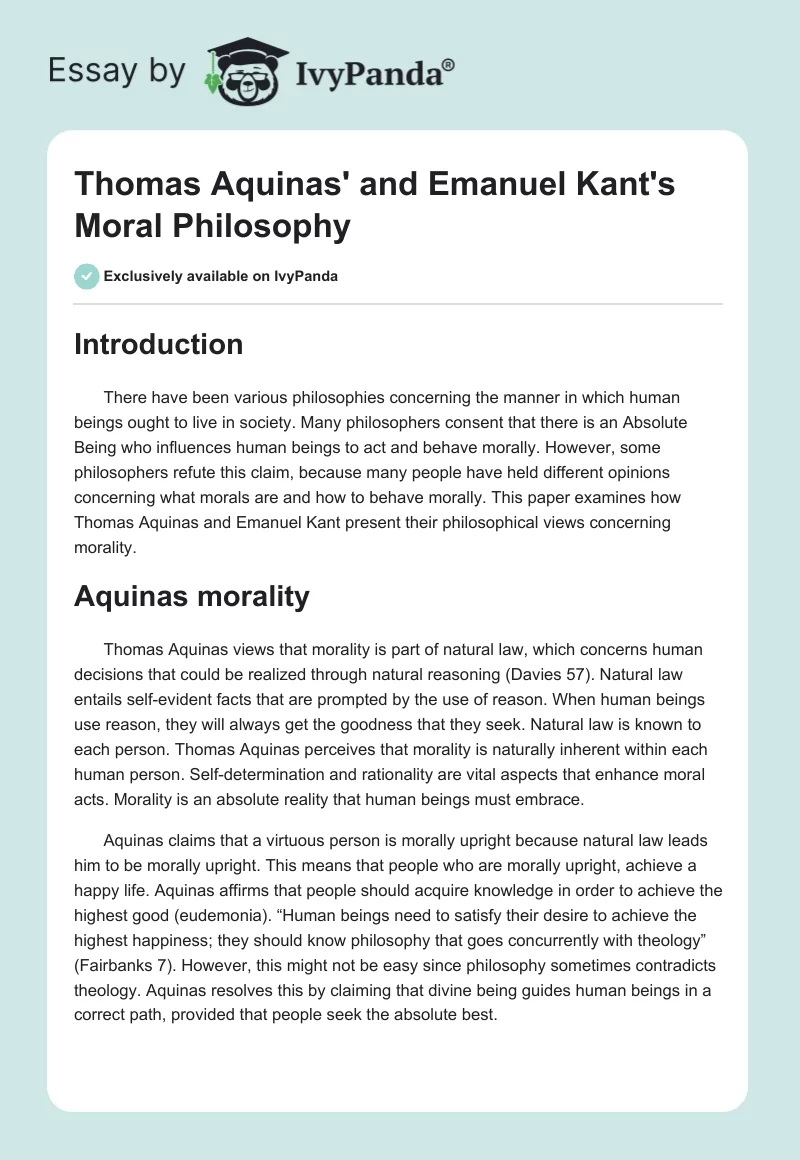 Essay by IvyPanda®

Thomas Aquinas' and Emanuel Kant's Moral Philosophy

Exclusively available on IvyPanda

Introduction

There have been various philosophies concerning the manner in which human beings ought to live in society. Many philosophers consent that there is an Absolute Being who influences human beings to act and behave morally. However, some philosophers refute this claim, because many people have held different opinions concerning what morals are and how to behave morally. This paper examines how Thomas Aquinas and Emanuel Kant present their philosophical views concerning morality.

Aquinas morality

Thomas Aquinas views that morality is part of natural law, which concerns human decisions that could be realized through natural reasoning (Davies 57). Natural law entails self-evident facts that are prompted by the use of reason. When human beings use reason, they will always get the goodness that they seek. Natural law is known to each person. Thomas Aquinas perceives that morality is naturally inherent within each human person. Self-determination and rationality are vital aspects that enhance moral acts. Morality is an absolute reality that human beings must embrace.

Aquinas claims that a virtuous person is morally upright because natural law leads him to be morally upright. This means that people who are morally upright, achieve a happy life. Aquinas affirms that people should acquire knowledge in order to achieve the highest good (eudemonia). “Human beings need to satisfy their desire to achieve the highest happiness; they should know philosophy that goes concurrently with theology” (Fairbanks 7). However, this might not be easy since philosophy sometimes contradicts theology. Aquinas resolves this by claiming that divine being guides human beings in a correct path, provided that people seek the absolute best.